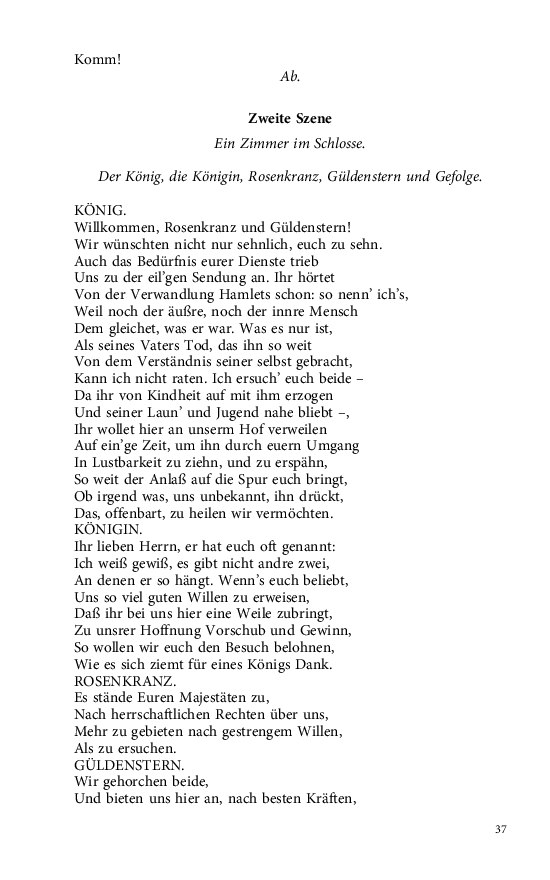 Komm!

Ab.

Zweite Szene

Ein Zimmer im Schlosse.

Der König, die Königin, Rosenkranz, Güldenstern und Gefolge.

KÖNIG.
Willkommen, Rosenkranz und Güldenstern!
Wir wünschten nicht nur sehnlich, euch zu sehn.
Auch das Bedürfnis eurer Dienste trieb
Uns zu der eil'gen Sendung an. Ihr hörtet
Von der Verwandlung Hamlets schon: so nenn' ich's,
Weil noch der äußre, noch der innre Mensch
Dem gleichet, was er war. Was es nur ist,
Als seines Vaters Tod, das ihn so weit
Von dem Verständnis seiner selbst gebracht,
Kann ich nicht raten. Ich ersuch' euch beide –
Da ihr von Kindheit auf mit ihm erzogen
Und seiner Laun' und Jugend nahe bliebt –,
Ihr wollet hier an unserm Hof verweilen
Auf ein'ge Zeit, um ihn durch euern Umgang
In Lustbarkeit zu ziehn, und zu erspähn,
So weit der Anlaß auf die Spur euch bringt,
Ob irgend was, uns unbekannt, ihn drückt,
Das, offenbart, zu heilen wir vermöchten.
KÖNIGIN.
Ihr lieben Herrn, er hat euch oft genannt:
Ich weiß gewiß, es gibt nicht andre zwei,
An denen er so hängt. Wenn's euch beliebt,
Uns so viel guten Willen zu erweisen,
Daß ihr bei uns hier eine Weile zubringt,
Zu unsrer Hoffnung Vorschub und Gewinn,
So wollen wir euch den Besuch belohnen,
Wie es sich ziemt für eines Königs Dank.
ROSENKRANZ.
Es stände Euren Majestäten zu,
Nach herrschaftlichen Rechten über uns,
Mehr zu gebieten nach gestrengem Willen,
Als zu ersuchen.
GÜLDENSTERN.
Wir gehorchen beide,
Und bieten uns hier an, nach besten Kräften,

37